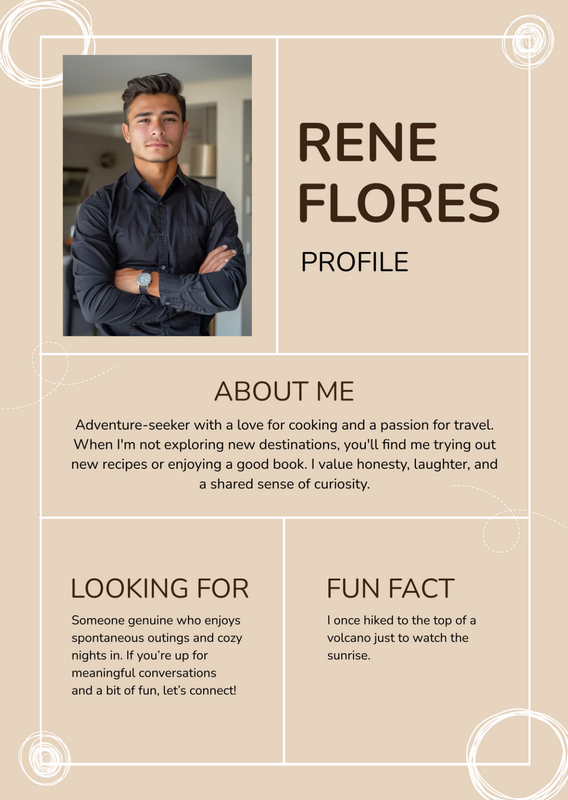 RENE FLORES

PROFILE

ABOUT ME

Adventure-seeker with a love for cooking and a passion for travel. When I'm not exploring new destinations, you'll find me trying out new recipes or enjoying a good book. I value honesty, laughter, and a shared sense of curiosity.

LOOKING FOR

Someone genuine who enjoys spontaneous outings and cozy nights in. If you're up for meaningful conversations and a bit of fun, let's connect!

FUN FACT

I once hiked to the top of a volcano just to watch the sunrise.